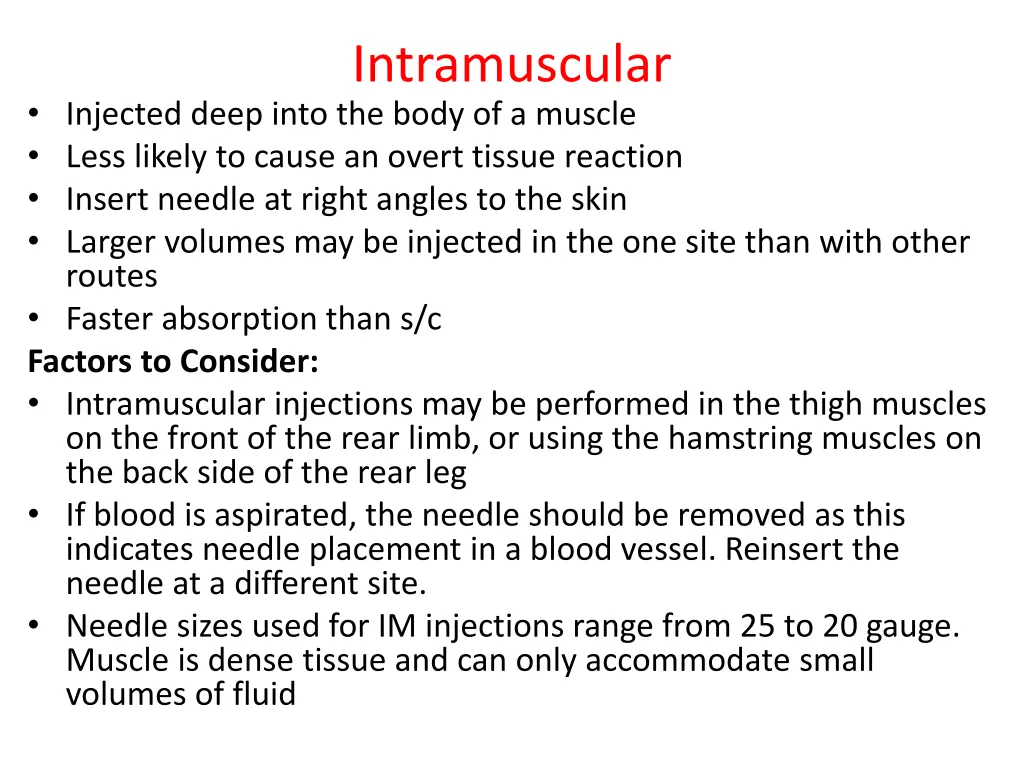 Intramuscular

• Injected deep into the body of a muscle
• Less likely to cause an overt tissue reaction
• Insert needle at right angles to the skin
• Larger volumes may be injected in the one site than with other routes
• Faster absorption than s/c

Factors to Consider:

• Intramuscular injections may be performed in the thigh muscles on the front of the rear limb, or using the hamstring muscles on the back side of the rear leg
• If blood is aspirated, the needle should be removed as this indicates needle placement in a blood vessel. Reinsert the needle at a different site.
• Needle sizes used for IM injections range from 25 to 20 gauge. Muscle is dense tissue and can only accommodate small volumes of fluid